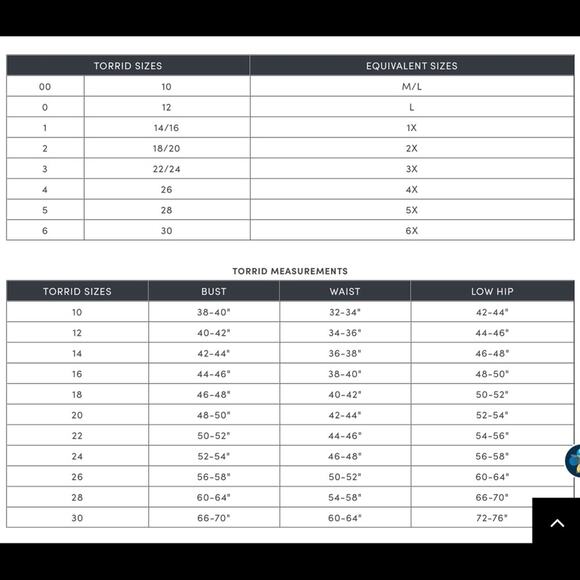 | TORRID SIZES | | EQUIVALENT SIZES |
|---|---|---|
| 00 | 10 | M/L |
| 0 | 12 | L |
| 1 | 14/16 | 1X |
| 2 | 18/20 | 2X |
| 3 | 22/24 | 3X |
| 4 | 26 | 4X |
| 5 | 28 | 5X |
| 6 | 30 | 6X |

TORRID MEASUREMENTS

| TORRID SIZES | BUST | WAIST | LOW HIP |
|---|---|---|---|
| 10 | 38-40" | 32-34" | 42-44" |
| 12 | 40-42" | 34-36" | 44-46" |
| 14 | 42-44" | 36-38" | 46-48" |
| 16 | 44-46" | 38-40" | 48-50" |
| 18 | 46-48" | 40-42" | 50-52" |
| 20 | 48-50" | 42-44" | 52-54" |
| 22 | 50-52" | 44-46" | 54-56" |
| 24 | 52-54" | 46-48" | 56-58" |
| 26 | 56-58" | 50-52" | 60-64" |
| 28 | 60-64" | 54-58" | 66-70" |
| 30 | 66-70" | 60-64" | 72-76" |